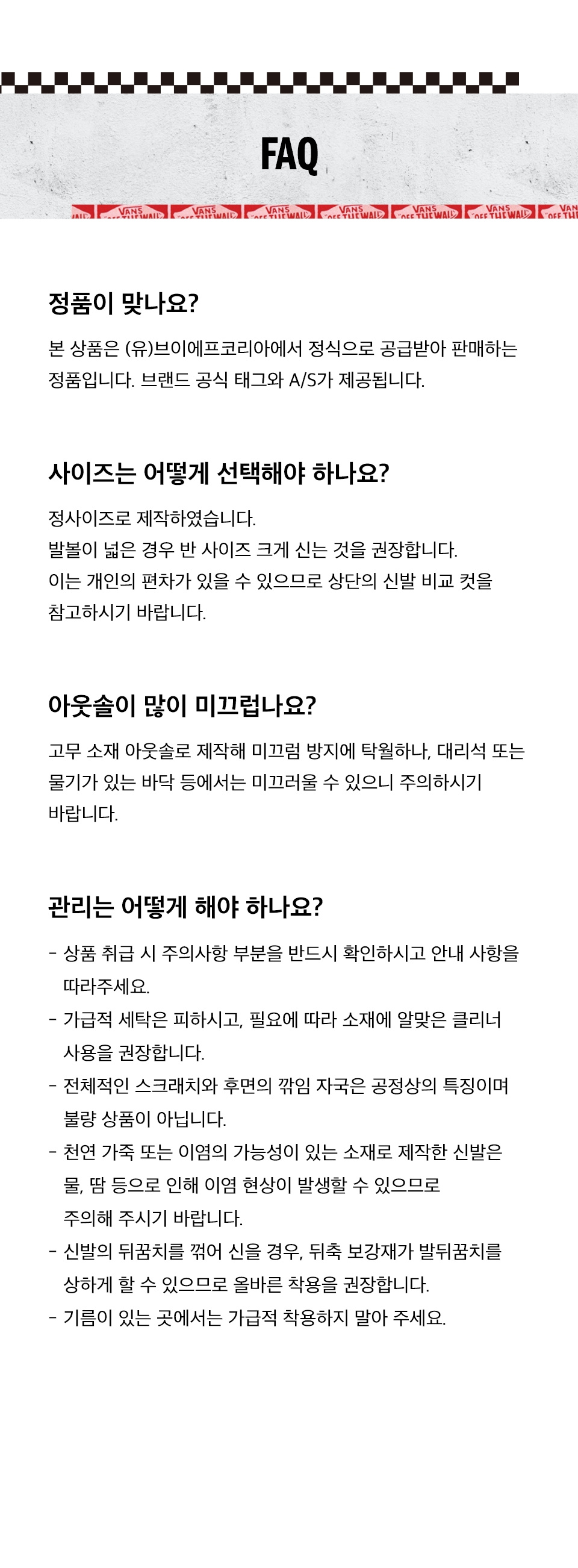 FAQ

정품이 맞나요?

본 상품은 (유)브이에프코리아에서 정식으로 공급받아 판매하는 정품입니다. 브랜드 공식 태그와 A/S가 제공됩니다.

사이즈는 어떻게 선택해야 하나요?

정사이즈로 제작하였습니다.
발볼이 넓은 경우 반 사이즈 크게 신는 것을 권장합니다.
이는 개인의 편차가 있을 수 있으므로 상단의 신발 비교 컷을 참고하시기 바랍니다.

아웃솔이 많이 미끄럽나요?

고무 소재 아웃솔로 제작해 미끄럼 방지에 탁월하나, 대리석 또는 물기가 있는 바닥 등에서는 미끄러울 수 있으니 주의하시기 바랍니다.

관리는 어떻게 해야 하나요?

- 상품 취급 시 주의사항 부분을 반드시 확인하시고 안내 사항을 따라주세요.
- 가급적 세탁은 피하시고, 필요에 따라 소재에 알맞은 클리너 사용을 권장합니다.
- 전체적인 스크래치와 후면의 깎임 자국은 공정상의 특징이며 불량 상품이 아닙니다.
- 천연 가죽 또는 이염의 가능성이 있는 소재로 제작한 신발은 물, 땀 등으로 인해 이염 현상이 발생할 수 있으므로 주의해 주시기 바랍니다.
- 신발의 뒤꿈치를 꺾어 신을 경우, 뒤축 보강재가 발뒤꿈치를 상하게 할 수 있으므로 올바른 착용을 권장합니다.
- 기름이 있는 곳에서는 가급적 착용하지 말아 주세요.